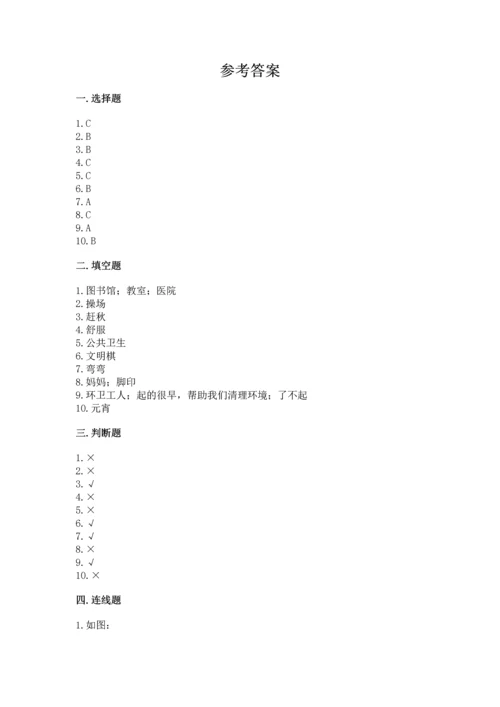 参考答案

一. 选择题

1. C
2. B
3. B
4. C
5. C
6. B
7. A
8. C
9. A
10. B

二. 填空题

1. 图书馆；教室；医院
2. 操场
3. 赶秋
4. 舒服
5. 公共卫生
6. 文明棋
7. 弯弯
8. 妈妈；脚印
9. 环卫工人；起的很早，帮助我们清理环境；了不起
10. 元宵

三. 判断题

1. ×
2. ×
3. √
4. ×
5. ×
6. √
7. √
8. ×
9. √
10. ×

四. 连线题

1. 如图：